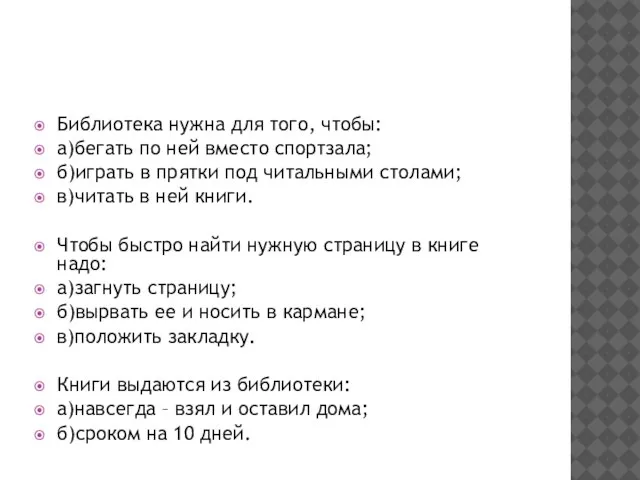 Библиотека нужна для того, чтобы:
а)бегать по ней вместо спортзала;
б)играть в прятки под читальными столами;
в)читать в ней книги.

Чтобы быстро найти нужную страницу в книге надо:
а)загнуть страницу;
б)вырвать ее и носить в кармане;
в)положить закладку.

Книги выдаются из библиотеки:
а)навсегда – взял и оставил дома;
б)сроком на 10 дней.